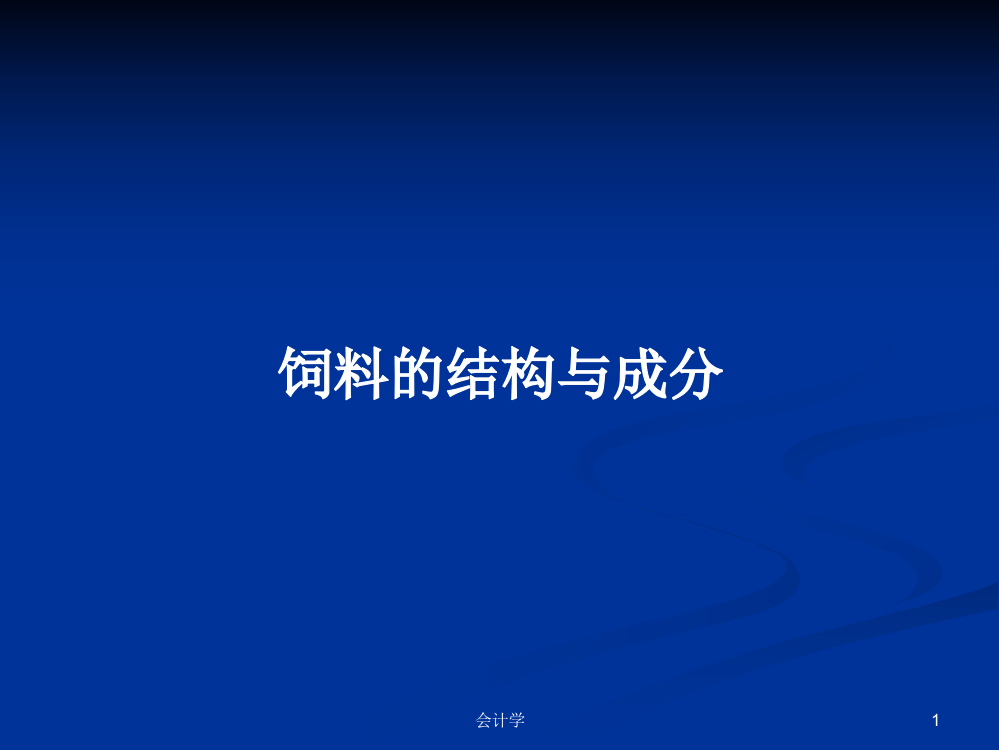 饲料的结构与成分

会计学

1